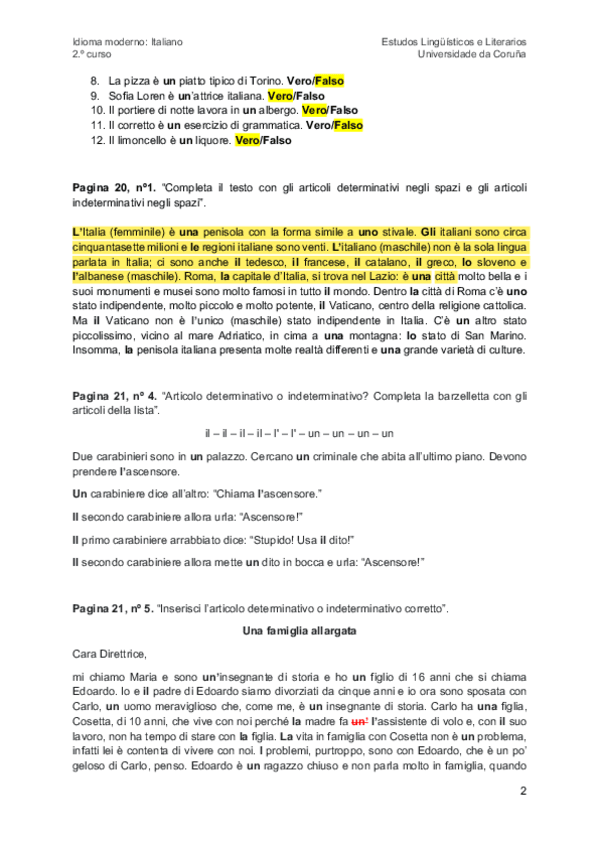 Idioma moderno: Italiano
2.º curso

Estudos Lingüísticos e Literarios
Universidade da Coruña

8. La pizza è un piatto tipico di Torino. Vero/Falso
9. Sofia Loren è un'attrice italiana. Vero/Falso
10. Il portiere di notte lavora in un albergo. Vero/Falso
11. Il corretto è un esercizio di grammatica. Vero/Falso
12. Il limoncello è un liquore. Vero/Falso

Pagina 20, nº1. "Completa il testo con gli articoli determinativi negli spazi e gli articoli indeterminativi negli spazi".

L'Italia (femminile) è una penisola con la forma simile a uno stivale. Gli italiani sono circa cinquantasette milioni e le regioni italiane sono venti. L'italiano (maschile) non è la sola lingua parlata in Italia; ci sono anche il tedesco, il francese, il catalano, il greco, lo sloveno e l'albanese (maschile). Roma, la capitale d'Italia, si trova nel Lazio: è una città molto bella e i suoi monumenti e musei sono molto famosi in tutto il mondo. Dentro la città di Roma c'è uno stato indipendente, molto piccolo e molto potente, il Vaticano, centro della religione cattolica. Ma il Vaticano non è l'unico (maschile) stato indipendente in Italia. C'è un altro stato piccolissimo, vicino al mare Adriatico, in cima a una montagna: lo stato di San Marino. Insomma, la penisola italiana presenta molte realtà differenti e una grande varietà di culture.

Pagina 21, nº 4. "Articolo determinativo o indeterminativo? Completa la barzelletta con gli articoli della lista".

il – il – il – il – l' – l' – un – un – un – un

Due carabinieri sono in un palazzo. Cercano un criminale che abita all'ultimo piano. Devono prendere l'ascensore.

Un carabiniere dice all'altro: "Chiama l'ascensore."

Il secondo carabiniere allora urla: "Ascensore!"

Il primo carabiniere arrabbiato dice: "Stupido! Usa il dito!"

Il secondo carabiniere allora mette un dito in bocca e urla: "Ascensore!"

Pagina 21, nº 5. "Inserisci l'articolo determinativo o indeterminativo corretto".

Una famiglia allargata

Cara Direttrice,

mi chiamo Maria e sono un'insegnante di storia e ho un figlio di 16 anni che si chiama Edoardo. Io e il padre di Edoardo siamo divorziati da cinque anni e io ora sono sposata con Carlo, un uomo meraviglioso che, come me, è un insegnante di storia. Carlo ha una figlia, Cosetta, di 10 anni, che vive con noi perché la madre fa un' l'assistente di volo e, con il suo lavoro, non ha tempo di stare con la figlia. La vita in famiglia con Cosetta non è un problema, infatti lei è contenta di vivere con noi. I problemi, purtroppo, sono con Edoardo, che è un po' geloso di Carlo, penso. Edoardo è un ragazzo chiuso e non parla molto in famiglia, quando

2